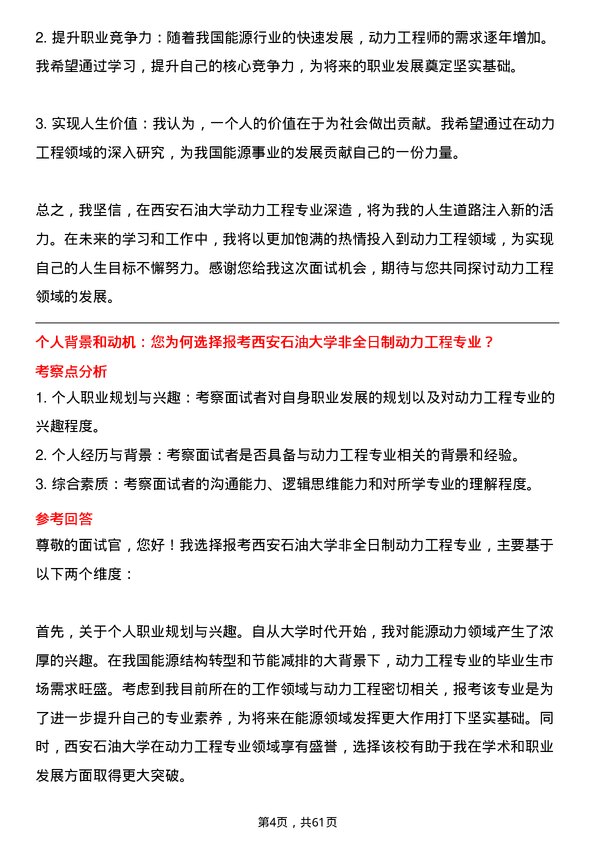 2. 提升职业竞争力：随着我国能源行业的快速发展，动力工程师的需求逐年增加。我希望通过学习，提升自己的核心竞争力，为将来的职业发展奠定坚实基础。

3. 实现人生价值：我认为，一个人的价值在于为社会做出贡献。我希望通过在动力工程领域的深入研究，为我国能源事业的发展贡献自己的一份力量。

总之，我坚信，在西安石油大学动力工程专业深造，将为我的人生道路注入新的活力。在未来的学习和工作中，我将以更加饱满的热情投入到动力工程领域，为实现自己的人生目标不懈努力。感谢您给我这次面试机会，期待与您共同探讨动力工程领域的发展。

个人背景和动机：您为何选择报考西安石油大学非全日制动力工程专业？

考察点分析

1. 个人职业规划与兴趣：考察面试者对自身职业发展的规划以及对动力工程专业的兴趣程度。

2. 个人经历与背景：考察面试者是否具备与动力工程专业相关的背景和经验。

3. 综合素质：考察面试者的沟通能力、逻辑思维能力和对所学专业的理解程度。

参考回答

尊敬的面试官，您好！我选择报考西安石油大学非全日制动力工程专业，主要基于以下两个维度：

首先，关于个人职业规划与兴趣。自从大学时代开始，我对能源动力领域产生了浓厚的兴趣。在我国能源结构转型和节能减排的大背景下，动力工程专业的毕业生市场需求旺盛。考虑到我目前所在的工作领域与动力工程密切相关，报考该专业是为了进一步提升自己的专业素养，为将来在能源领域发挥更大作用打下坚实基础。同时，西安石油大学在动力工程专业领域享有盛誉，选择该校有助于我在学术和职业发展方面取得更大突破。

第4页，共61页